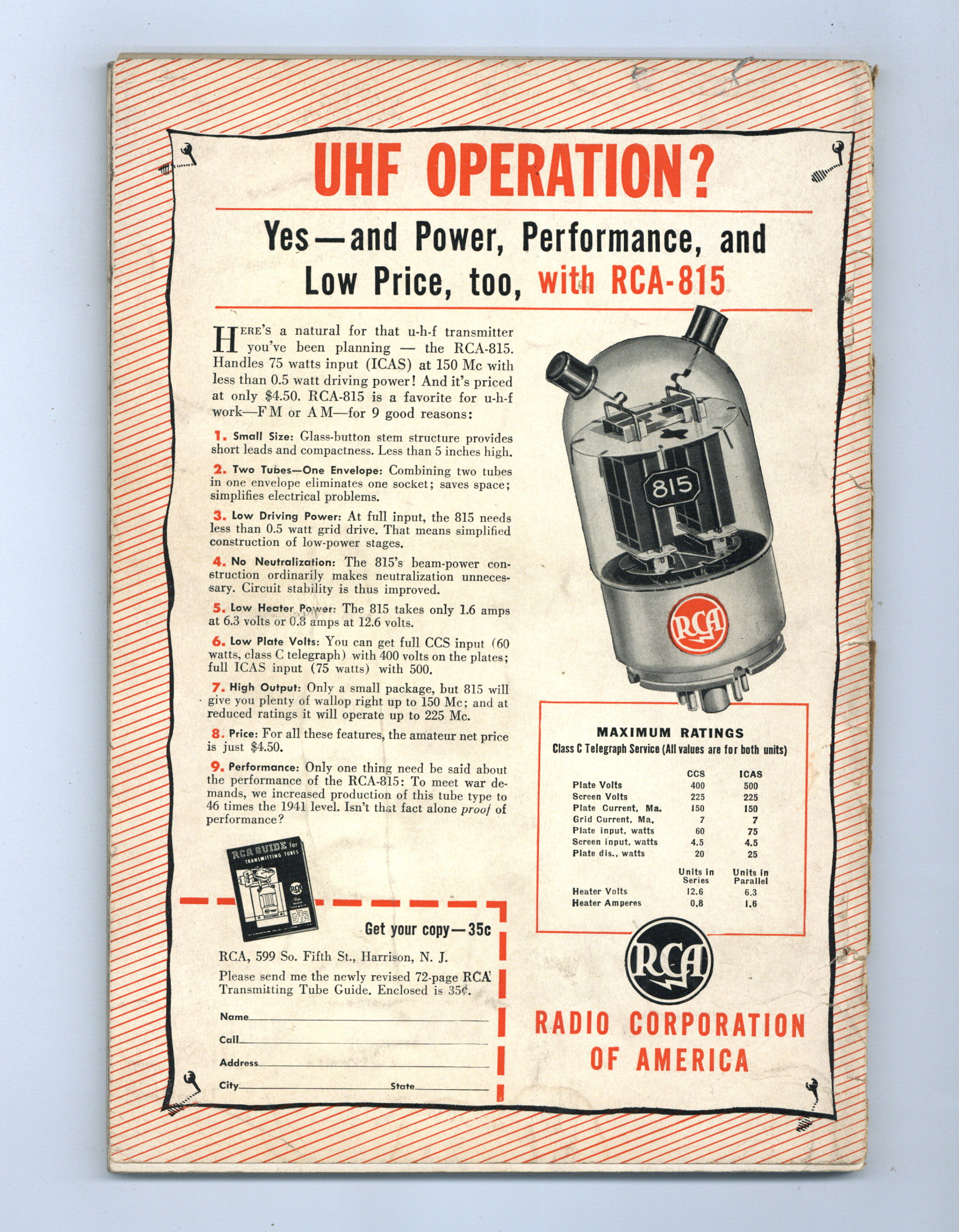 UHF OPERATION?

Yes—and Power, Performance, and Low Price, too, with RCA-815

HERE'S a natural for that u-h-f transmitter you've been planning — the RCA-815. Handles 75 watts input (ICAS) at 150 Mc with less than 0.5 watt driving power! And it's priced at only $4.50. RCA-815 is a favorite for u-h-f work—FM or AM—for 9 good reasons:

1. Small Size: Glass-button stem structure provides short leads and compactness. Less than 5 inches high.

2. Two Tubes—One Envelope: Combining two tubes in one envelope eliminates one socket; saves space; simplifies electrical problems.

3. Low Driving Power: At full input, the 815 needs less than 0.5 watt grid drive. That means simplified construction of low-power stages.

4. No Neutralization: The 815's beam-power construction ordinarily makes neutralization unnecessary. Circuit stability is thus improved.

5. Low Heater Power: The 815 takes only 1.6 amps at 6.3 volts or 0.8 amps at 12.6 volts.

6. Low Plate Volts: You can get full CCS input (60 watts, class C telegraph) with 400 volts on the plates; full ICAS input (75 watts) with 500.

7. High Output: Only a small package, but 815 will give you plenty of wallop right up to 150 Mc; and at reduced ratings it will operate up to 225 Mc.

8. Price: For all these features, the amateur net price is just $4.50.

9. Performance: Only one thing need be said about the performance of the RCA-815: To meet war demands, we increased production of this tube type to 46 times the 1941 level. Isn't that fact alone proof of performance?

RCA GUIDE for TRANSMITTING TUBES

Get your copy—35c

RCA, 599 So. Fifth St., Harrison, N. J.

Please send me the newly revised 72-page RCA Transmitting Tube Guide. Enclosed is 35¢.

Name____

Call____

Address____

City____ State____

815

RCA

MAXIMUM RATINGS
Class C Telegraph Service (All values are for both units)

| | CCS | ICAS |
|---|---|---|
| Plate Volts | 400 | 500 |
| Screen Volts | 225 | 225 |
| Plate Current, Ma. | 150 | 150 |
| Grid Current, Ma. | 7 | 7 |
| Plate input, watts | 60 | 75 |
| Screen input, watts | 4.5 | 4.5 |
| Plate dis., watts | 20 | 25 |
| | Units in Series | Units in Parallel |
| Heater Volts | 12.6 | 6.3 |
| Heater Amperes | 0.8 | 1.6 |

RCA

RADIO CORPORATION OF AMERICA